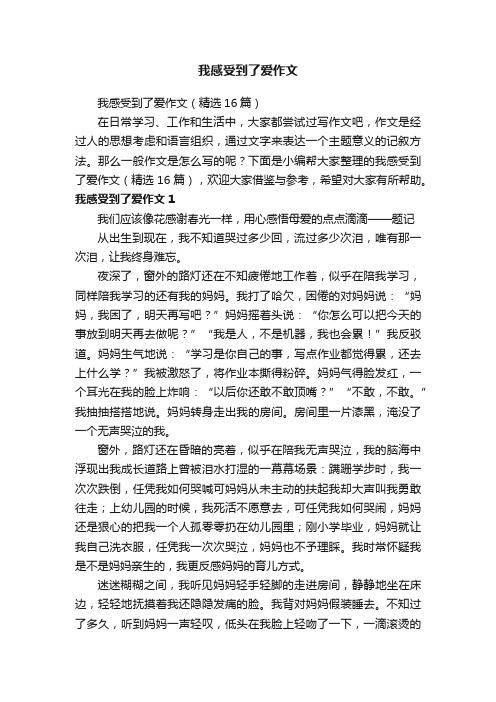 我感受到了爱作文

我感受到了爱作文（精选16篇）

在日常学习、工作和生活中，大家都尝试过写作文吧，作文是经过人的思想考虑和语言组织，通过文字来表达一个主题意义的记叙方法。那么一般作文是怎么写的呢？下面是小编帮大家整理的我感受到了爱作文（精选16篇），欢迎大家借鉴与参考，希望对大家有所帮助。

我感受到了爱作文1

我们应该像花感谢春光一样，用心感悟母爱的点点滴滴——题记

从出生到现在，我不知道哭过多少回，流过多少次泪，唯有那一次泪，让我终身难忘。

夜深了，窗外的路灯还在不知疲倦地工作着，似乎在陪我学习，同样陪我学习的还有我的妈妈。我打了哈欠，困倦的对妈妈说：“妈妈，我困了，明天再写吧？”妈妈摇着头说：“你怎么可以把今天的事放到明天再去做呢？”“我是人，不是机器，我也会累！”我反驳道。妈妈生气地说：“学习是你自己的事，写点作业都觉得累，还去上什么学？”我被激怒了，将作业本撕得粉碎。妈妈气得脸发红，一个耳光在我的脸上炸响：“以后你还敢不敢顶嘴？”“不敢，不敢。”我抽抽搭搭地说。妈妈转身走出我的房间。房间里一片漆黑，淹没了一个无声哭泣的我。

窗外，路灯还在昏暗的亮着，似乎在陪我无声哭泣，我的脑海中浮现出我成长道路上曾被泪水打湿的一幕幕场景：蹒跚学步时，我一次次跌倒，任凭我如何哭喊可妈妈从未主动的扶起我却大声叫我勇敢往走；上幼儿园的时候，我死活不愿意去，可任凭我如何哭闹，妈妈还是狠心的把我一个人孤零零扔在幼儿园里；刚小学毕业，妈妈就让我自己洗衣服，任凭我一次次哭泣，妈妈也不予理睬。我时常怀疑我是不是妈妈亲生的，我更反感妈妈的育儿方式。

迷迷糊糊之间，我听见妈妈轻手轻脚的走进房间，静静地坐在床边，轻轻地抚摸着我还隐隐发痛的脸。我背对妈妈假装睡去。不知过了多久，听到妈妈一声轻叹，低头在我脸上轻吻了一下，一滴滚烫的